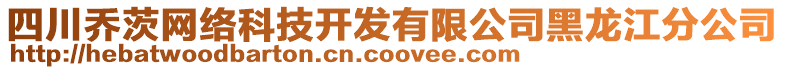 四川乔茨网络科技开发有限公司黑龙江分公司
http://hebatwoodbarton.cn.coovee.com